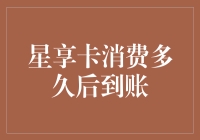 星享卡消费多久后到账